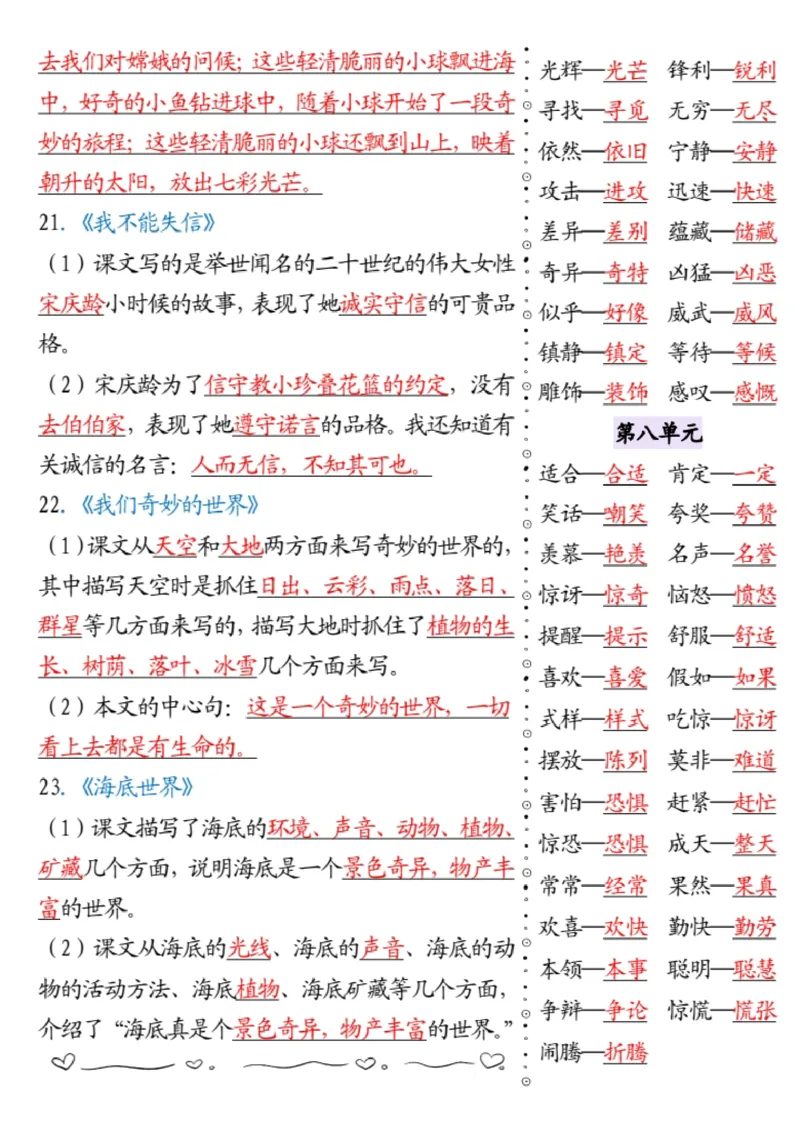 去我们对嫦娥的问候；这些轻清脆丽的小球飘进海中，好奇的小鱼钻进球中，随着小球开始了一段奇妙的旅程；这些轻清脆丽的小球还飘到山上，映着朝升的太阳，放出七彩光芒。

21.《我不能失信》

（1）课文写的是举世闻名的二十世纪的伟大女性宋庆龄小时候的故事，表现了她诚实守信的可贵品格。

（2）宋庆龄为了信守教小珍叠花篮的约定，没有去伯伯家，表现了她遵守诺言的品格。我还知道有关诚信的名言：人而无信，不知其可也。

22.《我们奇妙的世界》

（1）课文从天空和大地两方面来写奇妙的世界的，其中描写天空时是抓住日出、云彩、雨点、落日、群星等几方面来写的，描写大地时抓住了植物的生长、树荫、落叶、冰雪几个方面来写。

（2）本文的中心句：这是一个奇妙的世界，一切看上去都是有生命的。

23.《海底世界》

（1）课文描写了海底的环境、声音、动物、植物、矿藏几个方面，说明海底是一个景色奇异，物产丰富的世界。

（2）课文从海底的光线、海底的声音、海底的动物的活动方法、海底植物、海底矿藏等几个方面，介绍了“海底真是个景色奇异，物产丰富的世界。”

光辉—光芒　锋利—锐利
寻找—寻觅　无穷—无尽
依然—依旧　宁静—安静
攻击—进攻　迅速—快速
差异—差别　蕴藏—储藏
奇异—奇特　凶猛—凶恶
似乎—好像　威武—威风
镇静—镇定　等待—等候
雕饰—装饰　感叹—感慨

第八单元

适合—合适　肯定—一定
笑话—嘲笑　夸奖—夸赞
羡慕—艳羡　名声—名誉
惊讶—惊奇　恼怒—愤怒
提醒—提示　舒服—舒适
喜欢—喜爱　假如—如果
式样—样式　吃惊—惊讶
摆放—陈列　莫非—难道
害怕—恐惧　赶紧—赶忙
惊恐—恐惧　成天—整天
常常—经常　果然—果真
欢喜—欢快　勤快—勤劳
本领—本事　聪明—聪慧
争辩—争论　惊慌—慌张
闹腾—折腾